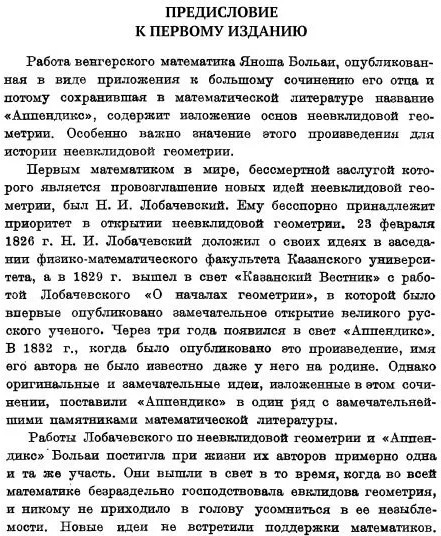 ПРЕДИСЛОВИЕ
К ПЕРВОМУ ИЗДАНИЮ

Работа венгерского математика Яноша Больаи, опубликованная в виде приложения к большому сочинению его отца и потому сохранившая в математической литературе название «Аппендикс», содержит изложение основ неевклидовой геометрии. Особенно важно значение этого произведения для истории неевклидовой геометрии.

Первым математиком в мире, бессмертной заслугой которого является провозглашение новых идей неевклидовой геометрии, был Н. И. Лобачевский. Ему бесспорно принадлежит приоритет в открытии неевклидовой геометрии. 23 февраля 1826 г. Н. И. Лобачевский доложил о своих идеях в заседании физико-математического факультета Казанского университета, а в 1829 г. вышел в свет «Казанский Вестник» с работой Лобачевского «О началах геометрии», в которой было впервые опубликовано замечательное открытие великого русского ученого. Через три года появился в свет «Аппендикс». В 1832 г., когда было опубликовано это произведение, имя его автора не было известно даже у него на родине. Однако оригинальные и замечательные идеи, изложенные в этом сочинении, поставили «Аппендикс» в один ряд с замечательнейшими памятниками математической литературы.

Работы Лобачевского по неевклидовой геометрии и «Аппендикс» Больаи постигла при жизни их авторов примерно одна и та же участь. Они вышли в свет в то время, когда во всей математике безраздельно господствовала евклидова геометрия, и никому не приходило в голову усомниться в ее незыблемости. Новые идеи не встретили поддержки математиков.